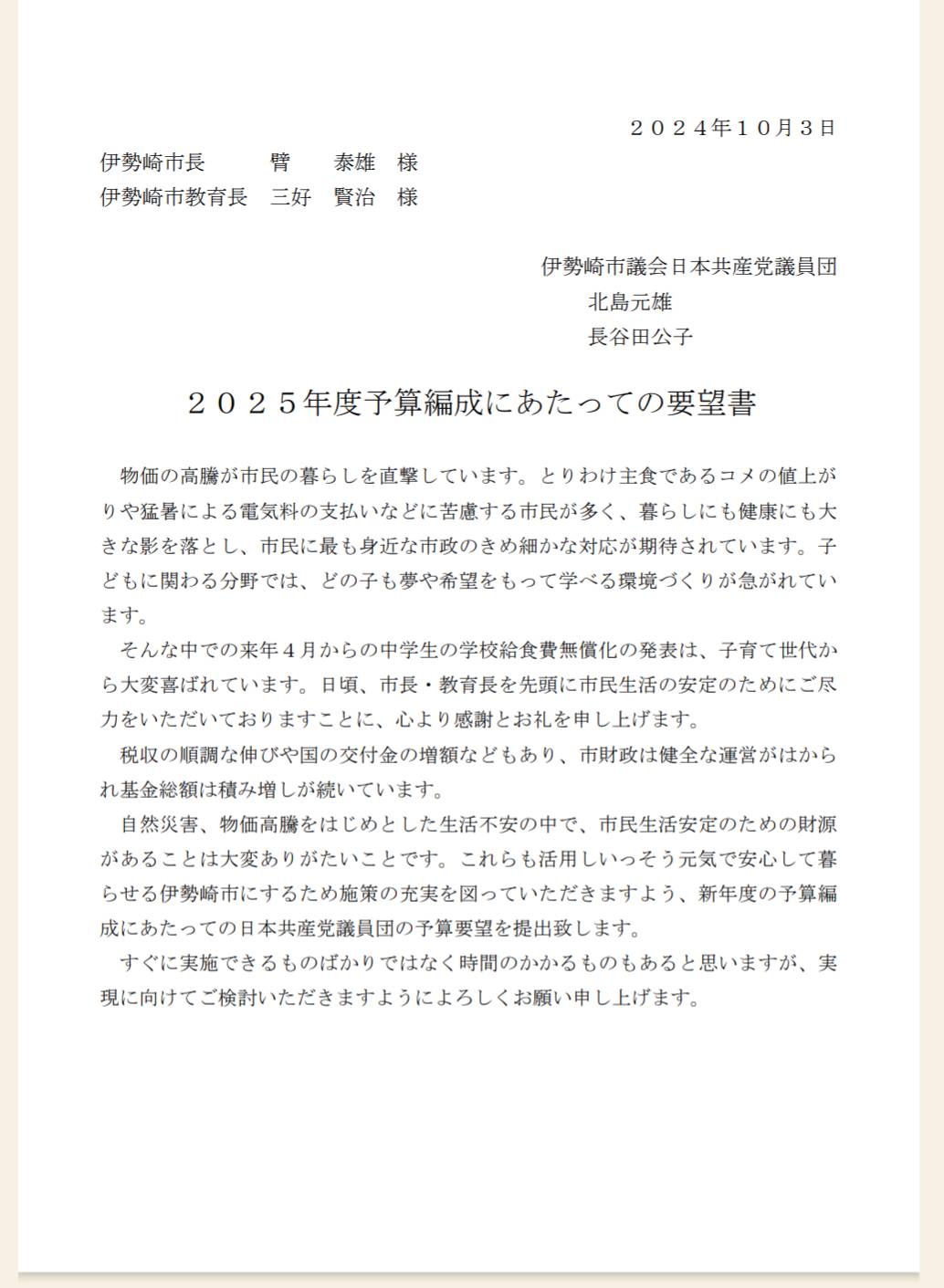 ２０２４年１０月３日

伊勢崎市長　　臂　泰雄　様
伊勢崎市教育長　三好　賢治　様

伊勢崎市議会日本共産党議員団
北島元雄
長谷田公子

２０２５年度予算編成にあたっての要望書

物価の高騰が市民の暮らしを直撃しています。とりわけ主食であるコメの値上がりや猛暑による電気料の支払いなどに苦慮する市民が多く、暮らしにも健康にも大きな影を落とし、市民に最も身近な市政のきめ細かな対応が期待されています。子どもに関わる分野では、どの子も夢や希望をもって学べる環境づくりが急がれています。

そんな中での来年４月からの中学生の学校給食費無償化の発表は、子育て世代から大変喜ばれています。日頃、市長・教育長を先頭に市民生活の安定のためにご尽力をいただいておりますことに、心より感謝とお礼を申し上げます。

税収の順調な伸びや国の交付金の増額などもあり、市財政は健全な運営がはかられ基金総額は積み増しが続いています。

自然災害、物価高騰をはじめとした生活不安の中で、市民生活安定のための財源があることは大変ありがたいことです。これらも活用しいっそう元気で安心して暮らせる伊勢崎市にするため施策の充実を図っていただきますよう、新年度の予算編成にあたっての日本共産党議員団の予算要望を提出致します。

すぐに実施できるものばかりではなく時間のかかるものもあると思いますが、実現に向けてご検討いただきますようによろしくお願い申し上げます。